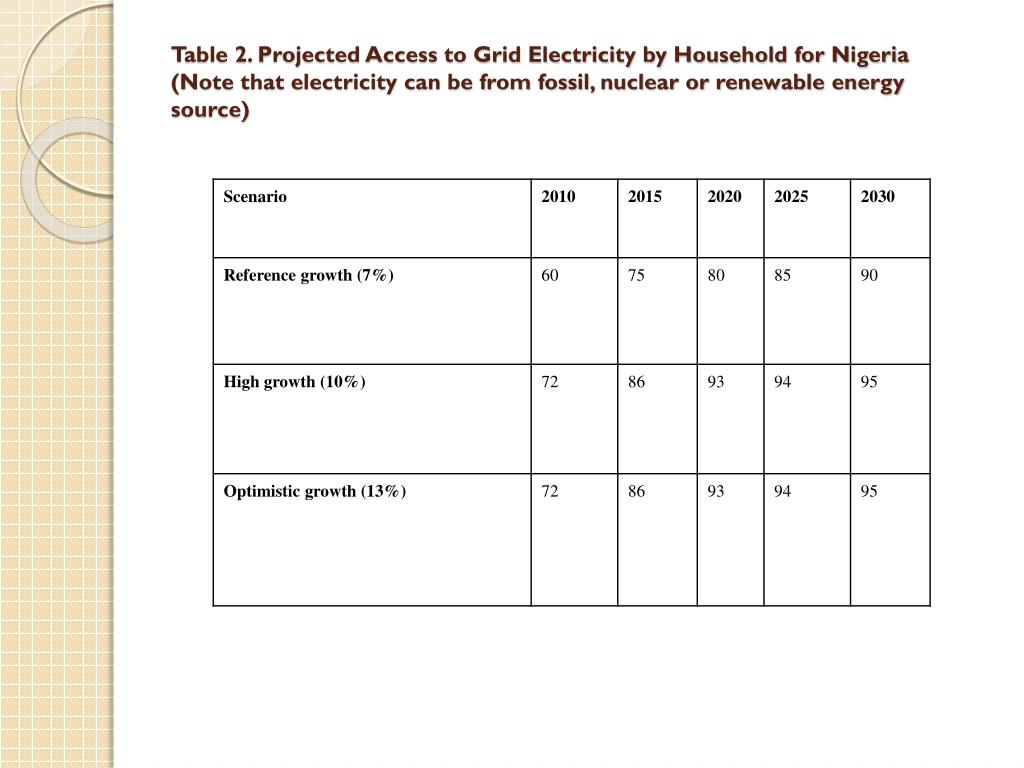 Table 2. Projected Access to Grid Electricity by Household for Nigeria (Note that electricity can be from fossil, nuclear or renewable energy source)

| Scenario | 2010 | 2015 | 2020 | 2025 | 2030 |
|---|---|---|---|---|---|
| Reference growth (7%) | 60 | 75 | 80 | 85 | 90 |
| High growth (10%) | 72 | 86 | 93 | 94 | 95 |
| Optimistic growth (13%) | 72 | 86 | 93 | 94 | 95 |